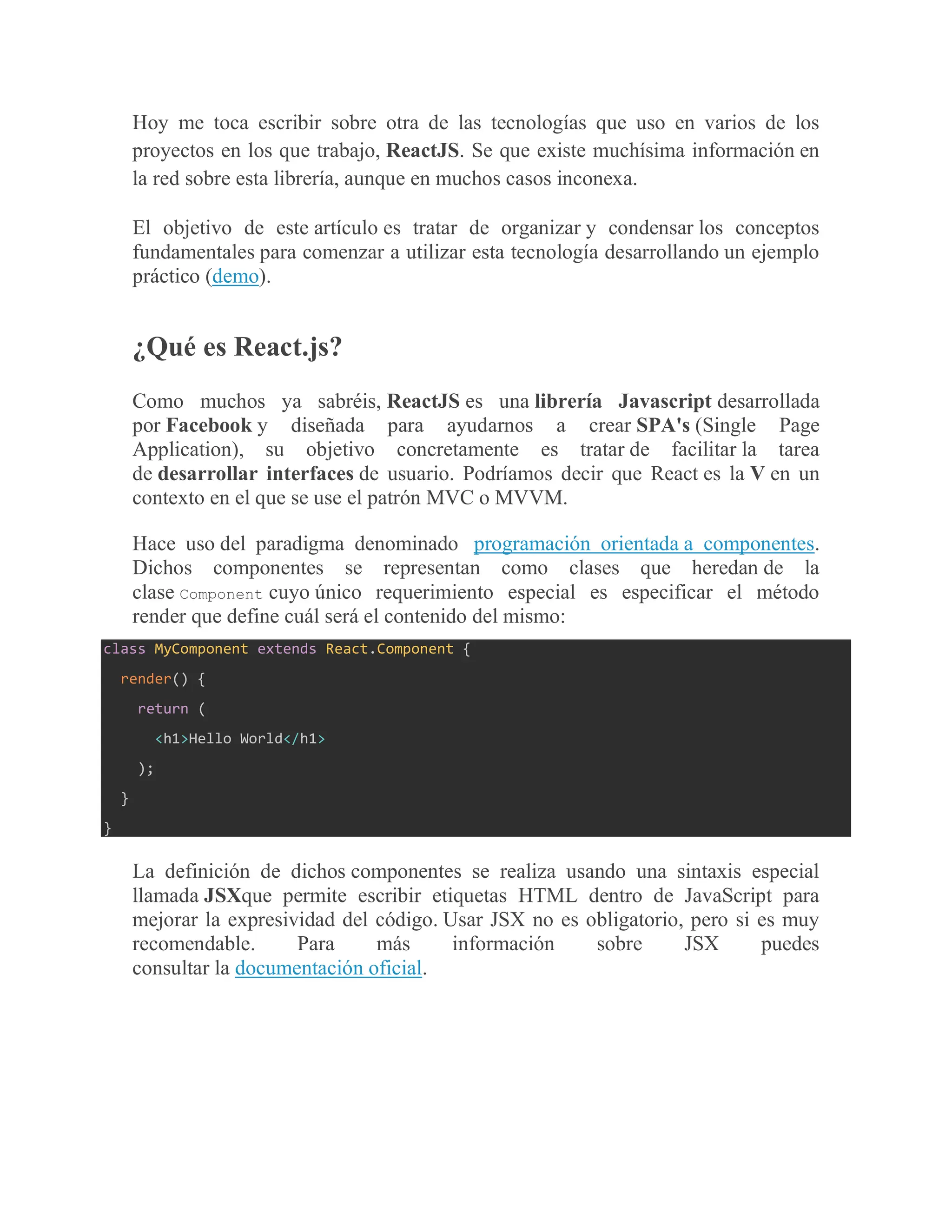 Hoy me toca escribir sobre otra de las tecnologías que uso en varios de los proyectos en los que trabajo, ReactJS. Se que existe muchísima información en la red sobre esta librería, aunque en muchos casos inconexa.

El objetivo de este artículo es tratar de organizar y condensar los conceptos fundamentales para comenzar a utilizar esta tecnología desarrollando un ejemplo práctico (demo).

¿Qué es React.js?

Como muchos ya sabréis, ReactJS es una librería Javascript desarrollada por Facebook y diseñada para ayudarnos a crear SPA's (Single Page Application), su objetivo concretamente es tratar de facilitar la tarea de desarrollar interfaces de usuario. Podríamos decir que React es la V en un contexto en el que se use el patrón MVC o MVVM.

Hace uso del paradigma denominado programación orientada a componentes. Dichos componentes se representan como clases que heredan de la clase Component cuyo único requerimiento especial es especificar el método render que define cuál será el contenido del mismo:

class MyComponent extends React.Component {
  render() {
    return (
      <h1>Hello World</h1>
    );
  }
}

La definición de dichos componentes se realiza usando una sintaxis especial llamada JSXque permite escribir etiquetas HTML dentro de JavaScript para mejorar la expresividad del código. Usar JSX no es obligatorio, pero si es muy recomendable. Para más información sobre JSX puedes consultar la documentación oficial.